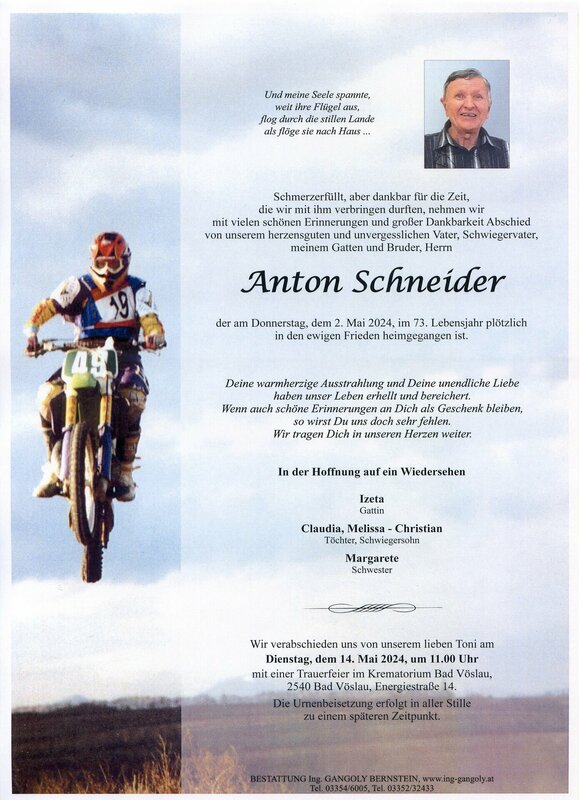 Und meine Seele spannte,
weit ihre Flügel aus,
flog durch die stillen Lande
als flöge sie nach Haus ...

Schmerzerfüllt, aber dankbar für die Zeit, die wir mit ihm verbringen durften, nehmen wir mit vielen schönen Erinnerungen und großer Dankbarkeit Abschied von unserem herzensguten und unvergesslichen Vater, Schwiegervater, meinem Gatten und Bruder, Herrn

Anton Schneider

der am Donnerstag, dem 2. Mai 2024, im 73. Lebensjahr plötzlich in den ewigen Frieden heimgegangen ist.

Deine warmherzige Ausstrahlung und Deine unendliche Liebe
haben unser Leben erhellt und bereichert.
Wenn auch schöne Erinnerungen an Dich als Geschenk bleiben,
so wirst Du uns doch sehr fehlen.
Wir tragen Dich in unseren Herzen weiter.

In der Hoffnung auf ein Wiedersehen

Izeta
Gattin

Claudia, Melissa - Christian
Töchter, Schwiegersohn

Margarete
Schwester

Wir verabschieden uns von unserem lieben Toni am
Dienstag, dem 14. Mai 2024, um 11.00 Uhr
mit einer Trauerfeier im Krematorium Bad Vöslau,
2540 Bad Vöslau, Energiestraße 14.
Die Urnenbeisetzung erfolgt in aller Stille
zu einem späteren Zeitpunkt.

BESTATTUNG Ing. GANGOLY BERNSTEIN, www.ing-gangoly.at
Tel. 03354/6005, Tel. 03352/32433